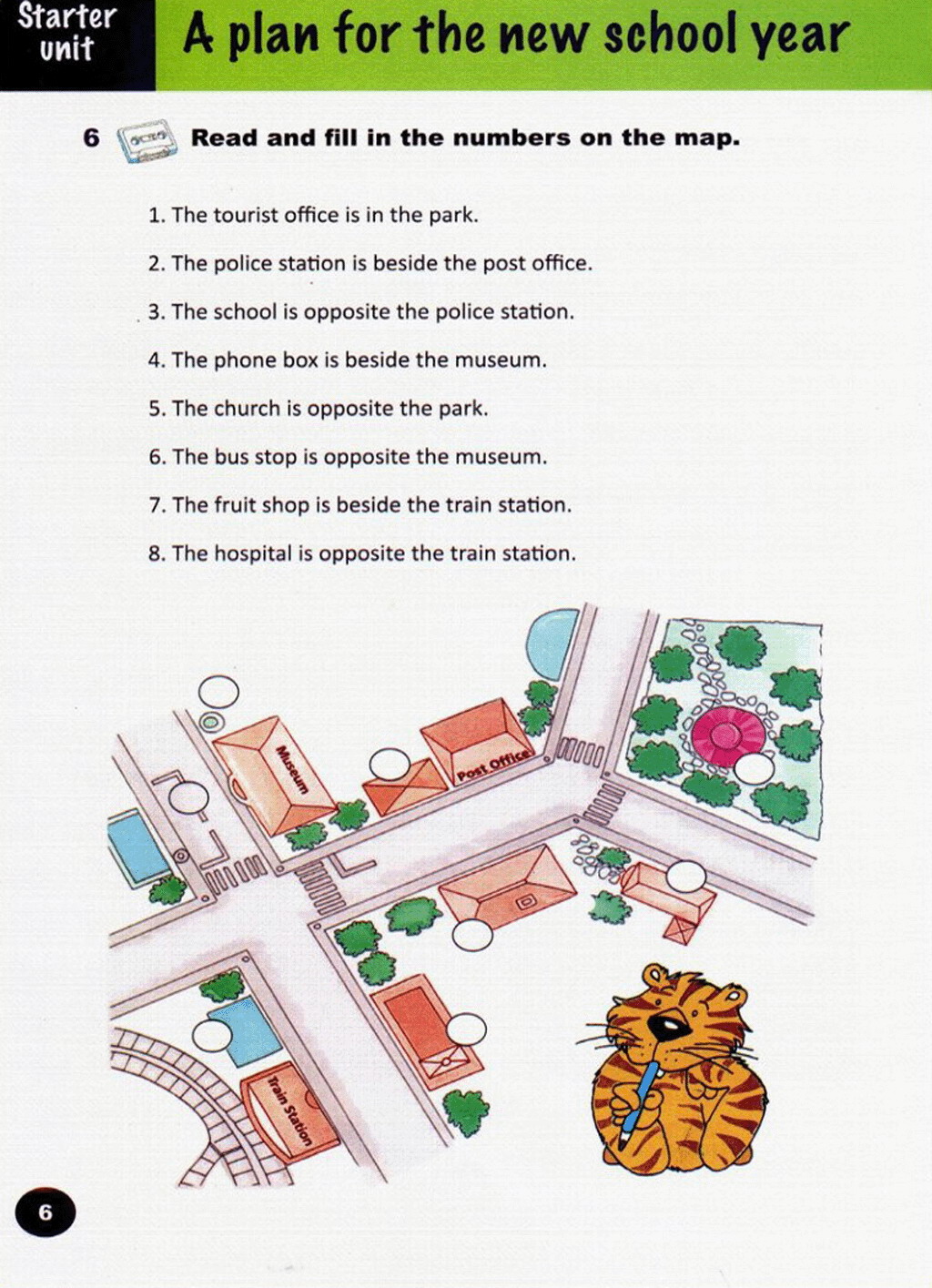 Starter unit

A plan for the new school year

6 Read and fill in the numbers on the map.

1. The tourist office is in the park.

2. The police station is beside the post office.

3. The school is opposite the police station.

4. The phone box is beside the museum.

5. The church is opposite the park.

6. The bus stop is opposite the museum.

7. The fruit shop is beside the train station.

8. The hospital is opposite the train station.

Museum

Post Office

Train Station

6